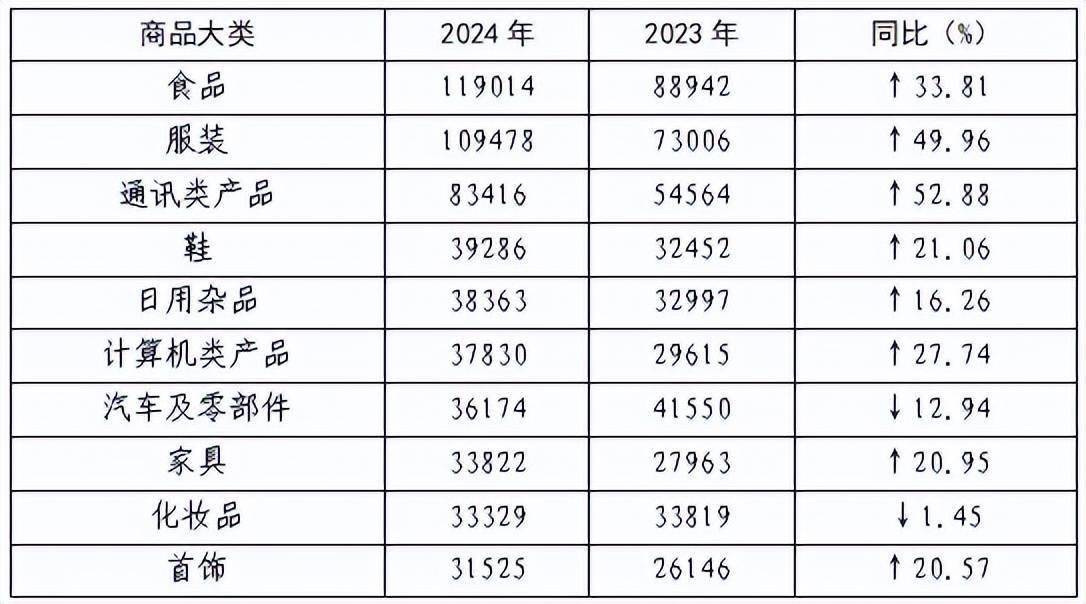 | 商品大类 | 2024年 | 2023年 | 同比（%） |
|---|---|---|---|
| 食品 | 119014 | 88942 | ↑33.81 |
| 服装 | 109478 | 73006 | ↑49.96 |
| 通讯类产品 | 83416 | 54564 | ↑52.88 |
| 鞋 | 39286 | 32452 | ↑21.06 |
| 日用杂品 | 38363 | 32997 | ↑16.26 |
| 计算机类产品 | 37830 | 29615 | ↑27.74 |
| 汽车及零部件 | 36174 | 41550 | ↓12.94 |
| 家具 | 33822 | 27963 | ↑20.95 |
| 化妆品 | 33329 | 33819 | ↓1.45 |
| 首饰 | 31525 | 26146 | ↑20.57 |